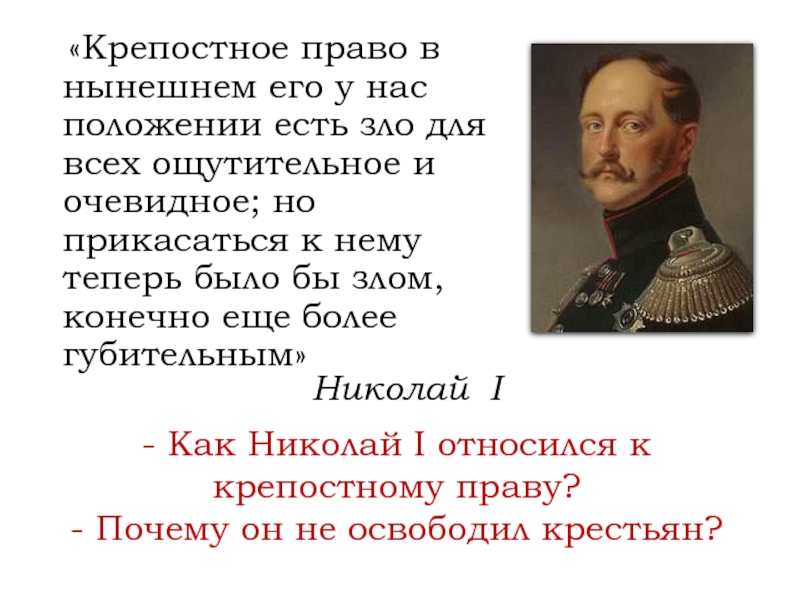 «Крепостное право в нынешнем его у нас положении есть зло для всех ощутительное и очевидное; но прикасаться к нему теперь было бы злом, конечно еще более губительным»

Николай I

- Как Николай I относился к крепостному праву?
- Почему он не освободил крестьян?